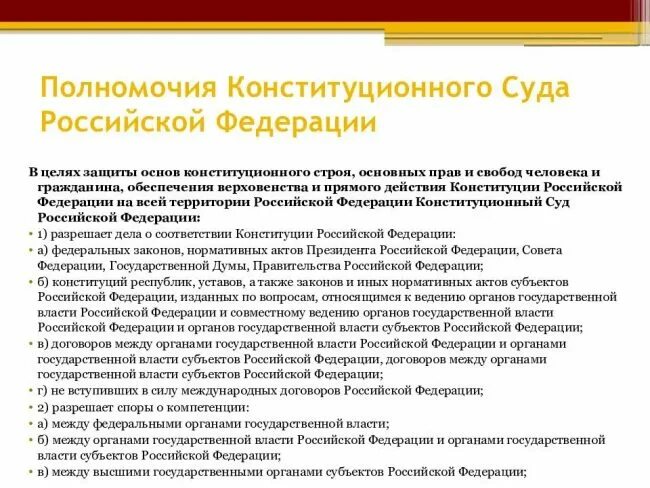 Полномочия Конституционного Суда Российской Федерации

В целях защиты основ конституционного строя, основных прав и свобод человека и гражданина, обеспечения верховенства и прямого действия Конституции Российской Федерации на всей территории Российской Федерации Конституционный Суд Российской Федерации:

• 1) разрешает дела о соответствии Конституции Российской Федерации:
• а) федеральных законов, нормативных актов Президента Российской Федерации, Совета Федерации, Государственной Думы, Правительства Российской Федерации;
• б) конституций республик, уставов, а также законов и иных нормативных актов субъектов Российской Федерации, изданных по вопросам, относящимся к ведению органов государственной власти Российской Федерации и совместному ведению органов государственной власти Российской Федерации и органов государственной власти субъектов Российской Федерации;
• в) договоров между органами государственной власти Российской Федерации и органами государственной власти субъектов Российской Федерации, договоров между органами государственной власти субъектов Российской Федерации;
• г) не вступивших в силу международных договоров Российской Федерации;
• 2) разрешает споры о компетенции:
• а) между федеральными органами государственной власти;
• б) между органами государственной власти Российской Федерации и органами государственной власти субъектов Российской Федерации;
• в) между высшими государственными органами субъектов Российской Федерации;